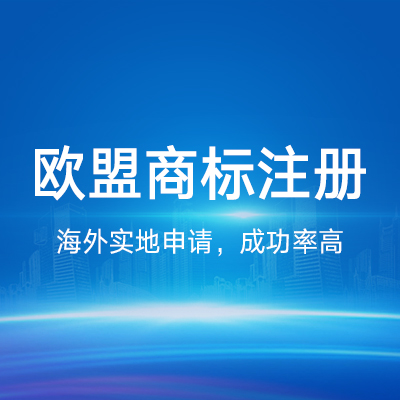 欧盟商标注册

海外实地申请，成功率高